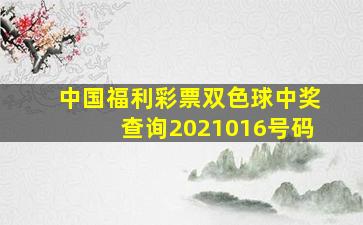 中国福利彩票双色球中奖查询2021016号码